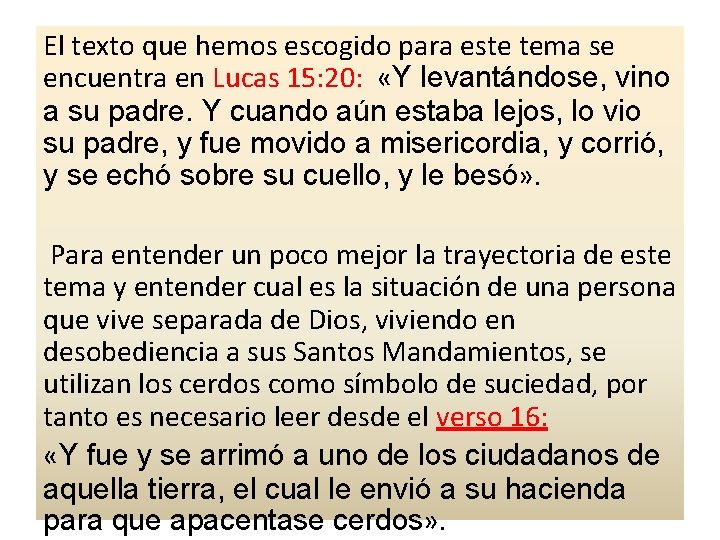 El texto que hemos escogido para este tema se encuentra en Lucas 15:20: «Y levantándose, vino a su padre. Y cuando aún estaba lejos, lo vio su padre, y fue movido a misericordia, y corrió, y se echó sobre su cuello, y le besó».

Para entender un poco mejor la trayectoria de este tema y entender cual es la situación de una persona que vive separada de Dios, viviendo en desobediencia a sus Santos Mandamientos, se utilizan los cerdos como símbolo de suciedad, por tanto es necesario leer desde el verso 16:
«Y fue y se arrimó a uno de los ciudadanos de aquella tierra, el cual le envió a su hacienda para que apacentase cerdos».